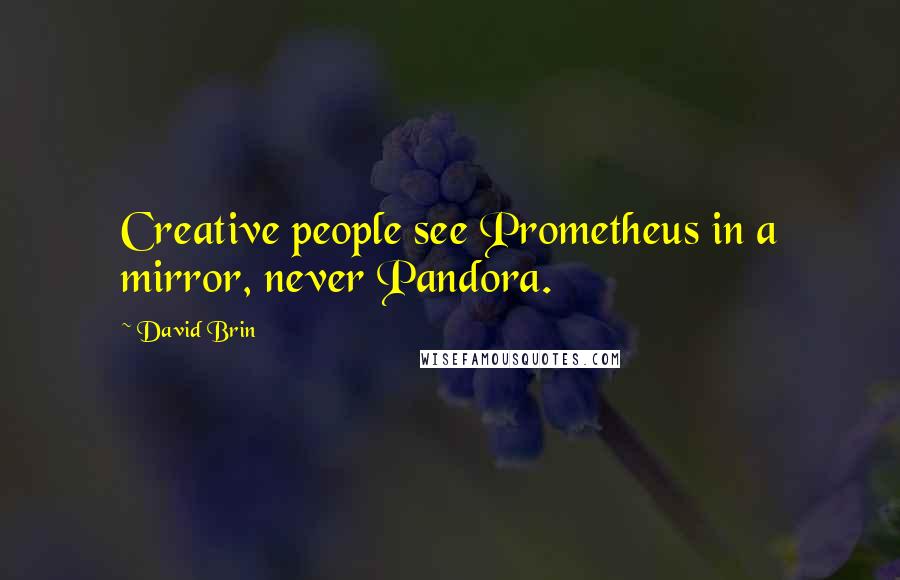 Creative people see Prometheus in a mirror, never Pandora.

~ David Brin

WISEFAMOUSQUOTES.COM